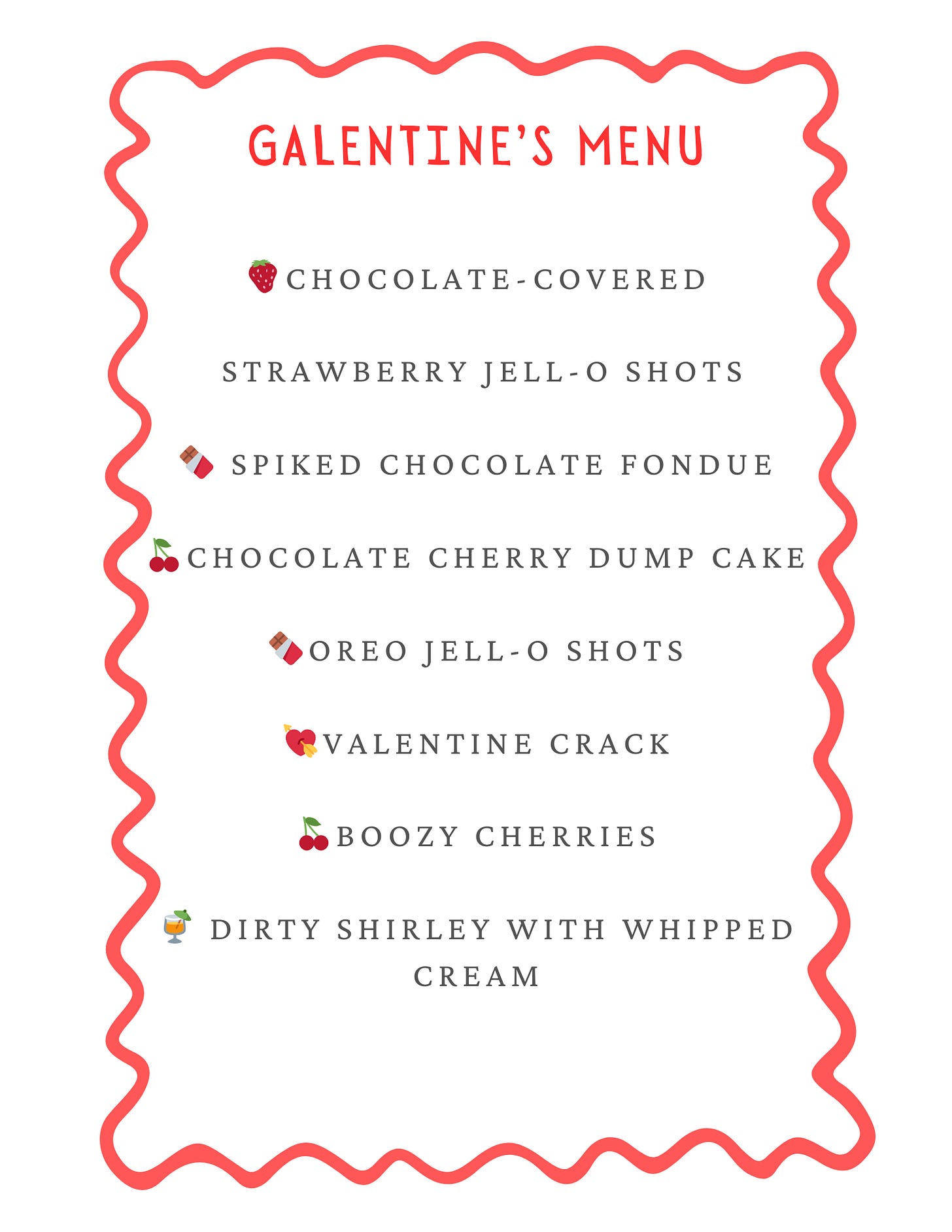 GALENTINE'S MENU

🍓CHOCOLATE-COVERED

STRAWBERRY JELL-O SHOTS

🍫 SPIKED CHOCOLATE FONDUE

🍒CHOCOLATE CHERRY DUMP CAKE

🍫OREO JELL-O SHOTS

💘VALENTINE CRACK

🍒BOOZY CHERRIES

🍹 DIRTY SHIRLEY WITH WHIPPED CREAM